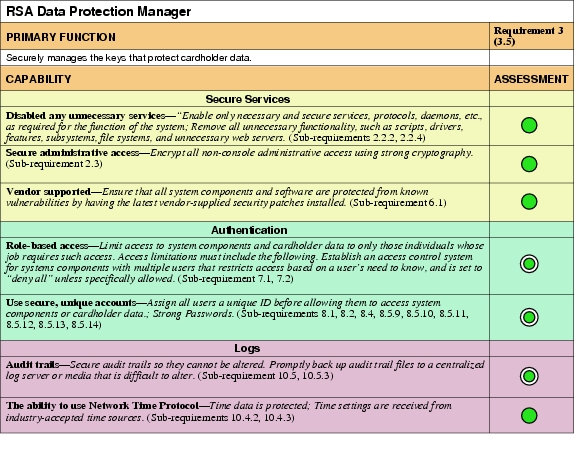 RSA Data Protection Manager

| PRIMARY FUNCTION | Requirement 3 (3.5) |
|---|---|
| Securely manages the keys that protect cardholder data. | |
| CAPABILITY | ASSESSMENT |
| Secure Services | |
| Disabled any unnecessary services—"Enable only necessary and secure services, protocols, daemons, etc., as required for the function of the system; Remove all unnecessary functionality, such as scripts, drivers, features, subsystems, file systems, and unnecessary web servers. (Sub-requirements 2.2.2, 2.2.4) | |
| Secure administrative access—Encrypt all non-console administrative access using strong cryptography. (Sub-requirement 2.3) | |
| Vendor supported—Ensure that all system components and software are protected from known vulnerabilities by having the latest vendor-supplied security patches installed. (Sub-requirement 6.1) | |
| Authentication | |
| Role-based access—Limit access to system components and cardholder data to only those individuals whose job requires such access. Access limitations must include the following. Establish an access control system for systems components with multiple users that restricts access based on a user's need to know, and is set to "deny all" unless specifically allowed. (Sub-requirement 7.1, 7.2) | |
| Use secure, unique accounts—Assign all users a unique ID before allowing them to access system components or cardholder data.; Strong Passwords. (Sub-requirements 8.1, 8.2, 8.4, 8.5.9, 8.5.10, 8.5.11, 8.5.12, 8.5.13, 8.5.14) | |
| Logs | |
| Audit trails—Secure audit trails so they cannot be altered. Promptly back up audit trail files to a centralized log server or media that is difficult to alter. (Sub-requirement 10.5, 10.5.3) | |
| The ability to use Network Time Protocol—Time data is protected; Time settings are received from industry-accepted time sources. (Sub-requirements 10.4.2, 10.4.3) | |